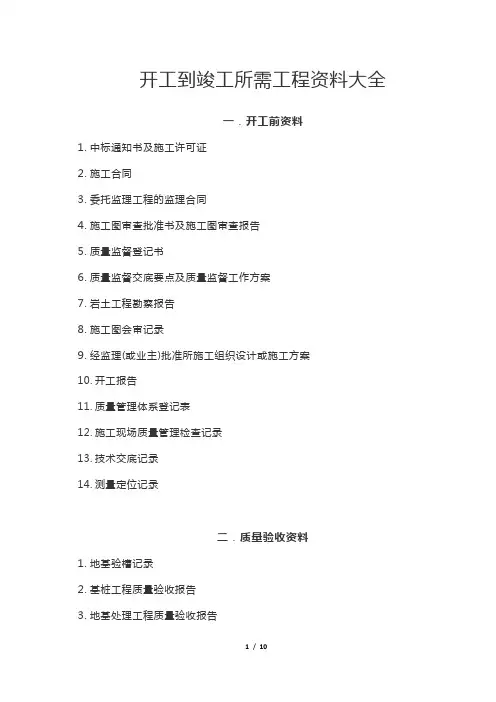 开工到竣工所需工程资料大全

一．开工前资料

1. 中标通知书及施工许可证

2. 施工合同

3. 委托监理工程的监理合同

4. 施工图审查批准书及施工图审查报告

5. 质量监督登记书

6. 质量监督交底要点及质量监督工作方案

7. 岩土工程勘察报告

8. 施工图会审记录

9. 经监理(或业主)批准所施工组织设计或施工方案

10. 开工报告

11. 质量管理体系登记表

12. 施工现场质量管理检查记录

13. 技术交底记录

14. 测量定位记录

二．质量验收资料

1. 地基验槽记录

2. 基桩工程质量验收报告

3. 地基处理工程质量验收报告

1 / 10